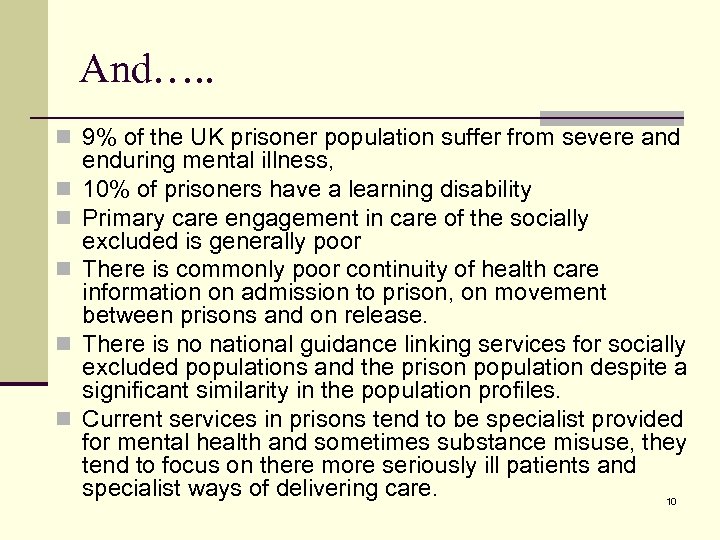 And…..

- 9% of the UK prisoner population suffer from severe and enduring mental illness,
- 10% of prisoners have a learning disability
- Primary care engagement in care of the socially excluded is generally poor
- There is commonly poor continuity of health care information on admission to prison, on movement between prisons and on release.
- There is no national guidance linking services for socially excluded populations and the prison population despite a significant similarity in the population profiles.
- Current services in prisons tend to be specialist provided for mental health and sometimes substance misuse, they tend to focus on there more seriously ill patients and specialist ways of delivering care.

10